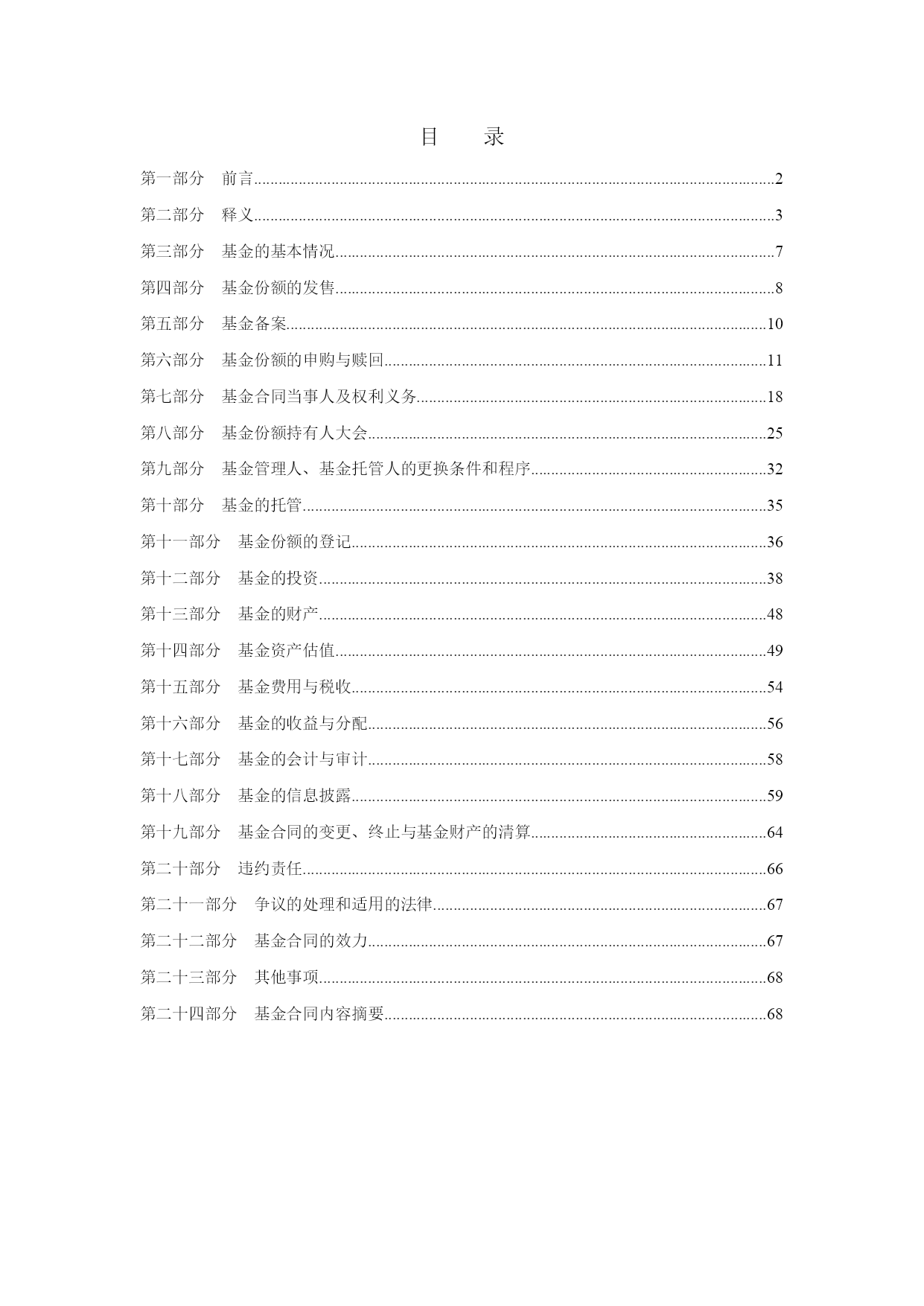 目　录

第一部分　前言..........2

第二部分　释义..........3

第三部分　基金的基本情况..........7

第四部分　基金份额的发售..........8

第五部分　基金备案..........10

第六部分　基金份额的申购与赎回..........11

第七部分　基金合同当事人及权利义务..........18

第八部分　基金份额持有人大会..........25

第九部分　基金管理人、基金托管人的更换条件和程序..........32

第十部分　基金的托管..........35

第十一部分　基金份额的登记..........36

第十二部分　基金的投资..........38

第十三部分　基金的财产..........48

第十四部分　基金资产估值..........49

第十五部分　基金费用与税收..........54

第十六部分　基金的收益与分配..........56

第十七部分　基金的会计与审计..........58

第十八部分　基金的信息披露..........59

第十九部分　基金合同的变更、终止与基金财产的清算..........64

第二十部分　违约责任..........66

第二十一部分　争议的处理和适用的法律..........67

第二十二部分　基金合同的效力..........67

第二十三部分　其他事项..........68

第二十四部分　基金合同内容摘要..........68